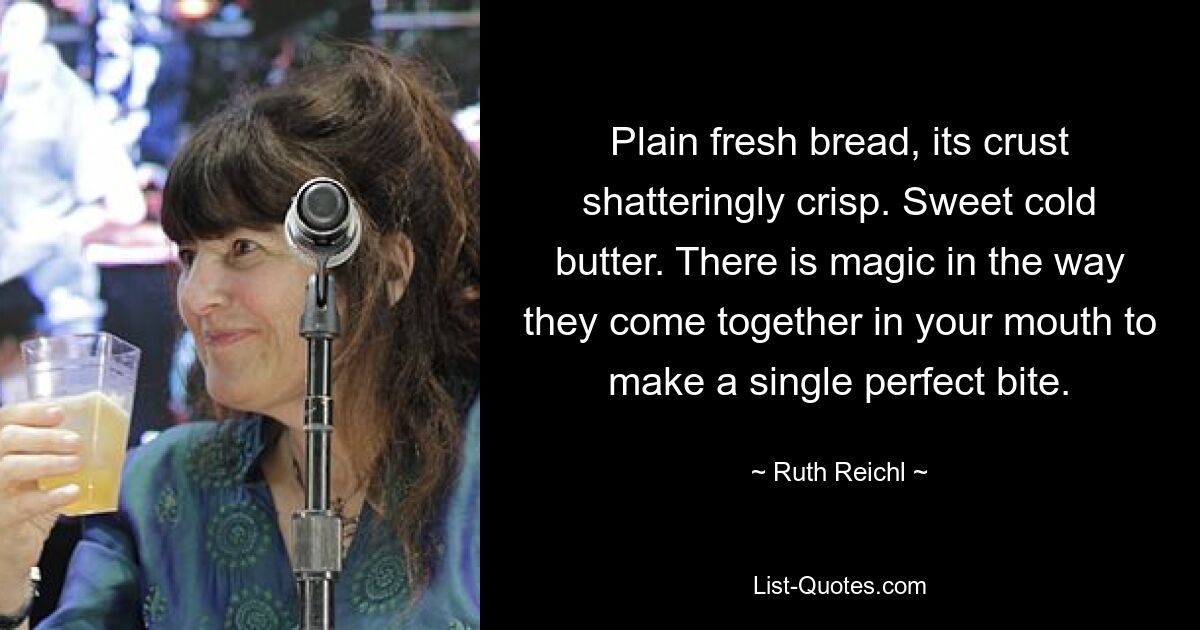 Plain fresh bread, its crust shatteringly crisp. Sweet cold butter. There is magic in the way they come together in your mouth to make a single perfect bite.

~ Ruth Reichl ~

List-Quotes.com